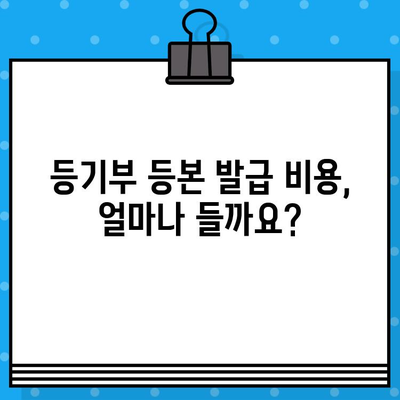 등기부 등본 발급 비용,
얼마나 들까요?